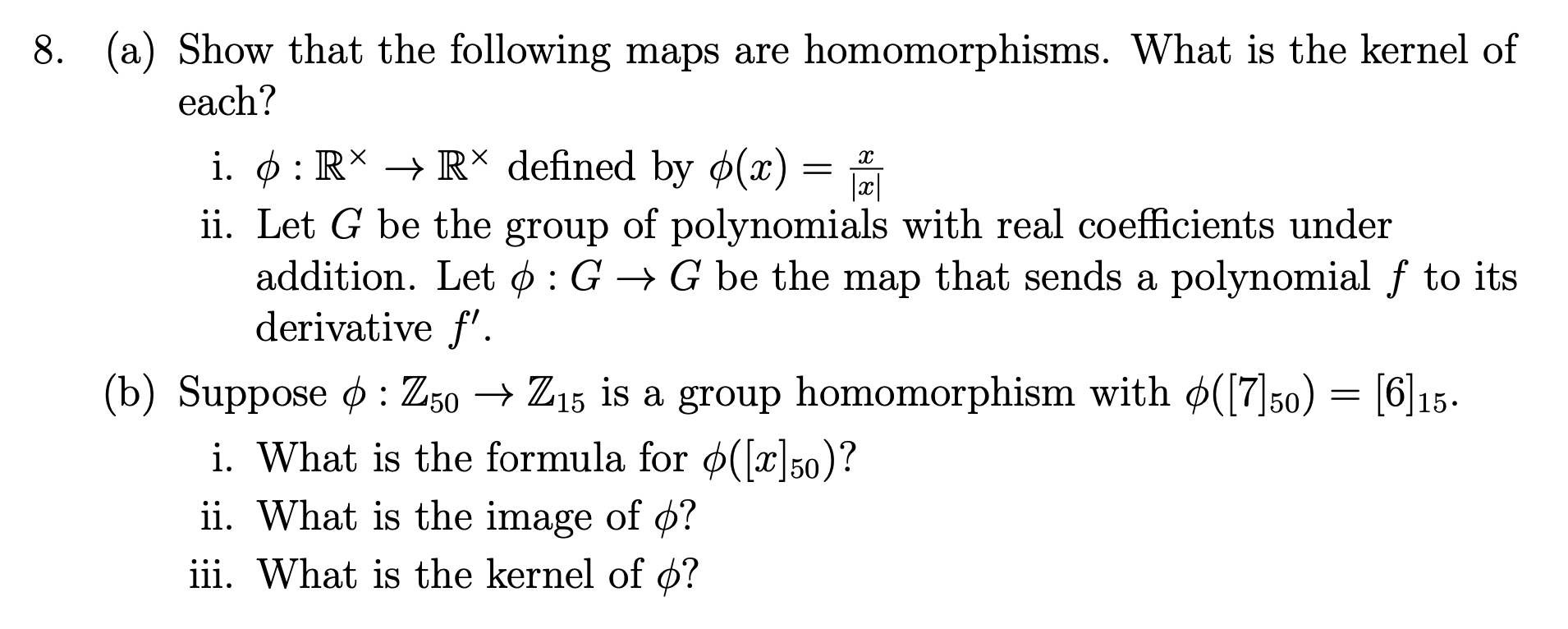 8. (a) Show that the following maps are homomorphisms. What is the kernel of each?

i. $\phi : \mathbb{R}^{\times} \to \mathbb{R}^{\times}$ defined by $\phi(x) = \frac{x}{|x|}$

ii. Let $G$ be the group of polynomials with real coefficients under addition. Let $\phi : G \to G$ be the map that sends a polynomial $f$ to its derivative $f'$.

(b) Suppose $\phi : \mathbb{Z}_{50} \to \mathbb{Z}_{15}$ is a group homomorphism with $\phi([7]_{50}) = [6]_{15}$.

i. What is the formula for $\phi([x]_{50})$?

ii. What is the image of $\phi$?

iii. What is the kernel of $\phi$?